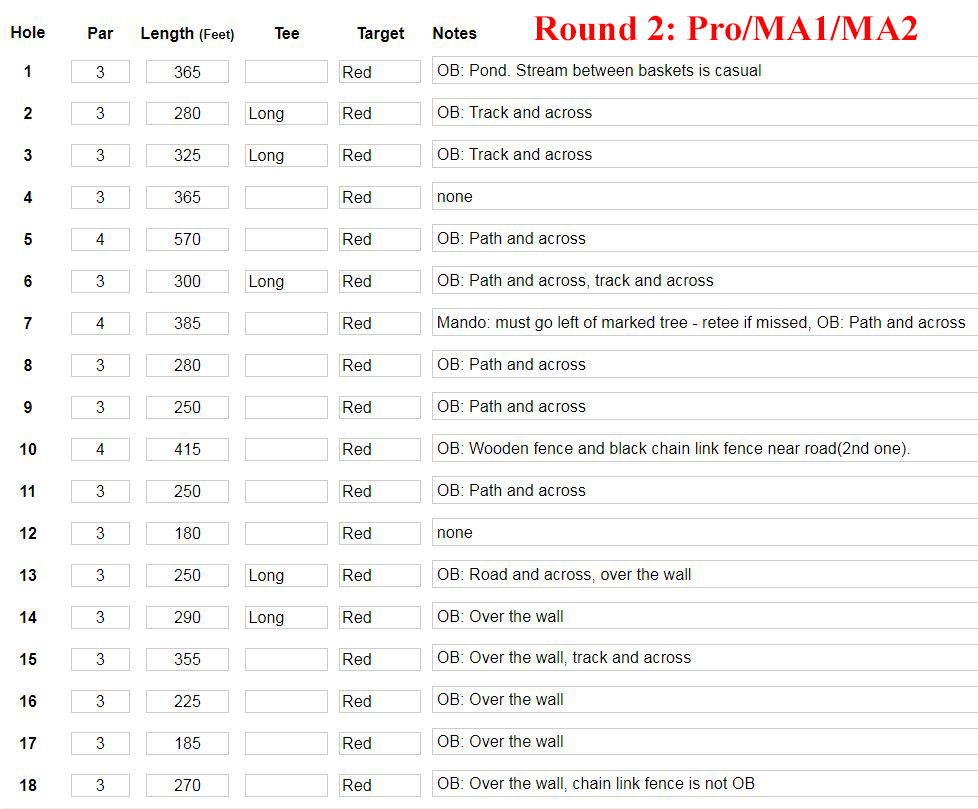 Round 2: Pro/MA1/MA2

| Hole | Par | Length (Feet) | Tee | Target | Notes |
|---|---|---|---|---|---|
| 1 | 3 | 365 | | Red | OB: Pond. Stream between baskets is casual |
| 2 | 3 | 280 | Long | Red | OB: Track and across |
| 3 | 3 | 325 | Long | Red | OB: Track and across |
| 4 | 3 | 365 | | Red | none |
| 5 | 4 | 570 | | Red | OB: Path and across |
| 6 | 3 | 300 | Long | Red | OB: Path and across, track and across |
| 7 | 4 | 385 | | Red | Mando: must go left of marked tree - retee if missed, OB: Path and across |
| 8 | 3 | 280 | | Red | OB: Path and across |
| 9 | 3 | 250 | | Red | OB: Path and across |
| 10 | 4 | 415 | | Red | OB: Wooden fence and black chain link fence near road(2nd one). |
| 11 | 3 | 250 | | Red | OB: Path and across |
| 12 | 3 | 180 | | Red | none |
| 13 | 3 | 250 | Long | Red | OB: Road and across, over the wall |
| 14 | 3 | 290 | Long | Red | OB: Over the wall |
| 15 | 3 | 355 | | Red | OB: Over the wall, track and across |
| 16 | 3 | 225 | | Red | OB: Over the wall |
| 17 | 3 | 185 | | Red | OB: Over the wall |
| 18 | 3 | 270 | | Red | OB: Over the wall, chain link fence is not OB |